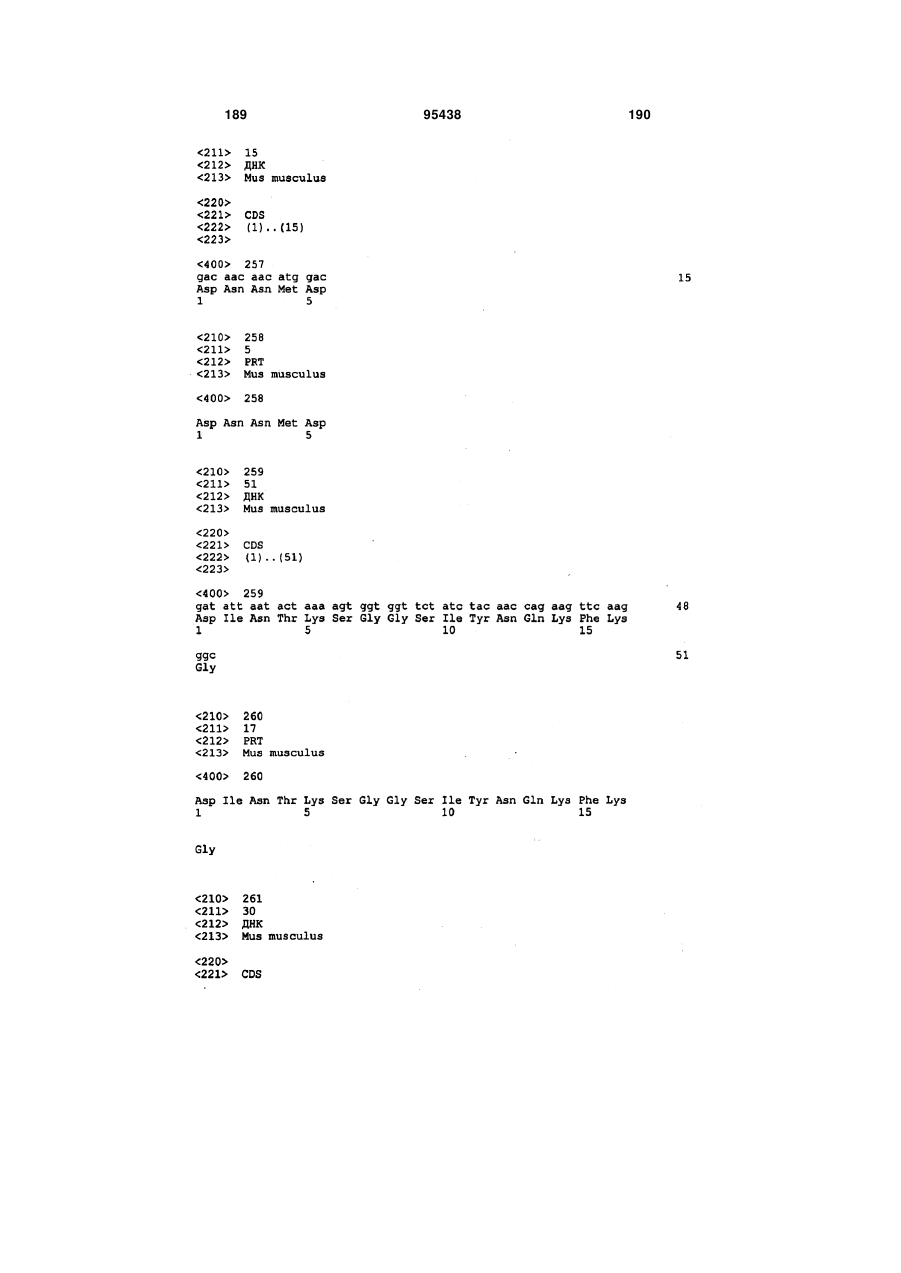 189 95438 190

<211> 15
<212> ДНК
<213> Mus musculus

<220>
<221> CDS
<222> (1)..(15)
<223>

<400> 257
gac aac aac atg gac 15
Asp Asn Asn Met Asp
1 5

<210> 258
<211> 5
<212> PRT
<213> Mus musculus

<400> 258

Asp Asn Asn Met Asp
1 5

<210> 259
<211> 51
<212> ДНК
<213> Mus musculus

<220>
<221> CDS
<222> (1)..(51)
<223>

<400> 259
gat att aat act aaa agt ggt ggt tct atc tac aac cag aag ttc aag 48
Asp Ile Asn Thr Lys Ser Gly Gly Ser Ile Tyr Asn Gln Lys Phe Lys
1 5 10 15

ggc 51
Gly

<210> 260
<211> 17
<212> PRT
<213> Mus musculus

<400> 260

Asp Ile Asn Thr Lys Ser Gly Gly Ser Ile Tyr Asn Gln Lys Phe Lys
1 5 10 15

Gly

<210> 261
<211> 30
<212> ДНК
<213> Mus musculus

<220>
<221> CDS